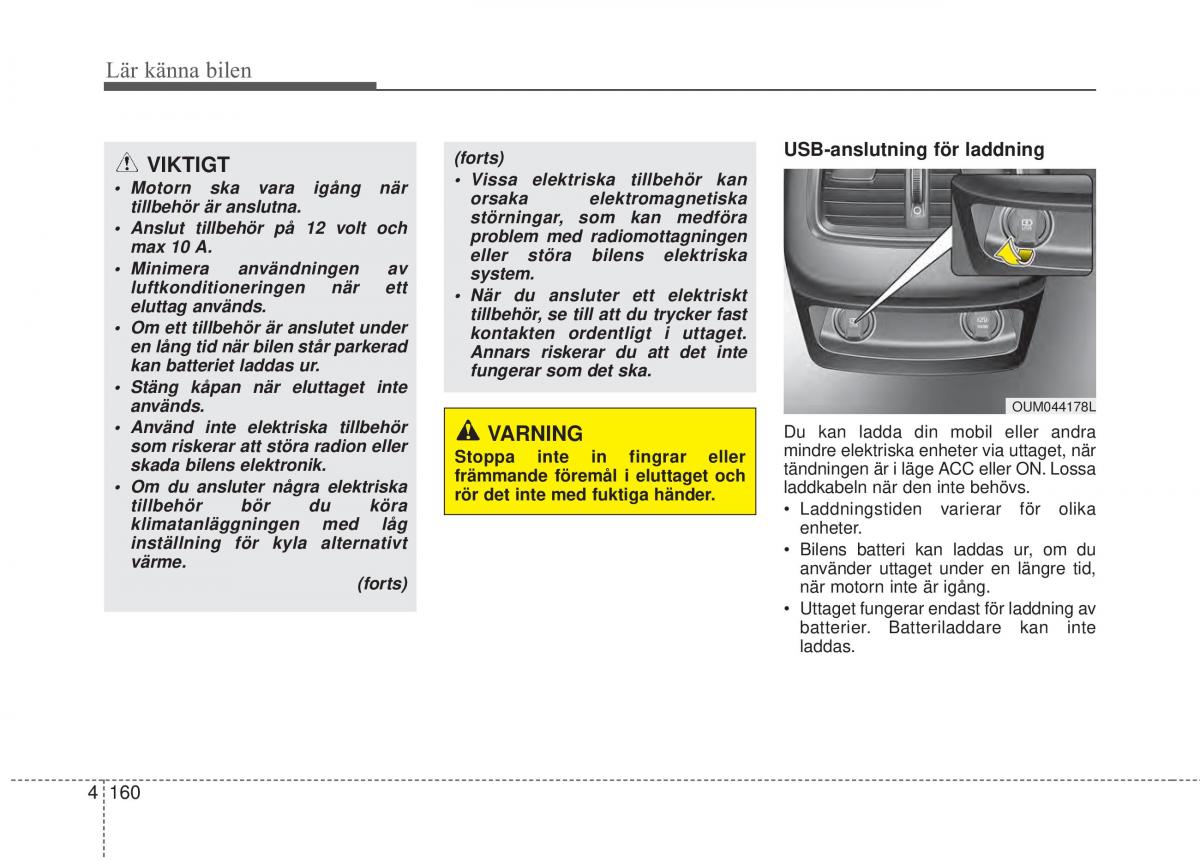 Lär känna bilen

VIKTIGT
• Motorn ska vara igång när tillbehör är anslutna.
• Anslut tillbehör på 12 volt och max 10 A.
• Minimera användningen av luftkonditioneringen när ett eluttag används.
• Om ett tillbehör är anslutet under en lång tid när bilen står parkerad kan batteriet laddas ur.
• Stäng kåpan när eluttaget inte används.
• Använd inte elektriska tillbehör som riskerar att störa radion eller skada bilens elektronik.
• Om du ansluter några elektriska tillbehör bör du köra klimatanläggningen med låg inställning för kyla alternativt värme.
(forts)

(forts)
• Vissa elektriska tillbehör kan orsaka elektromagnetiska störningar, som kan medföra problem med radiomottagningen eller störa bilens elektriska system.
• När du ansluter ett elektriskt tillbehör, se till att du trycker fast kontakten ordentligt i uttaget. Annars riskerar du att det inte fungerar som det ska.

VARNING
Stoppa inte in fingrar eller främmande föremål i eluttaget och rör det inte med fuktiga händer.

USB-anslutning för laddning

OUM044178L

Du kan ladda din mobil eller andra mindre elektriska enheter via uttaget, när tändningen är i läge ACC eller ON. Lossa laddkabeln när den inte behövs.
• Laddningstiden varierar för olika enheter.
• Bilens batteri kan laddas ur, om du använder uttaget under en längre tid, när motorn inte är igång.
• Uttaget fungerar endast för laddning av batterier. Batteriladdare kan inte laddas.

4 160